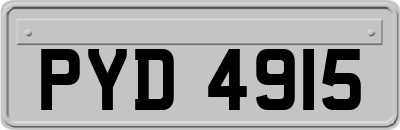 PYD 4915